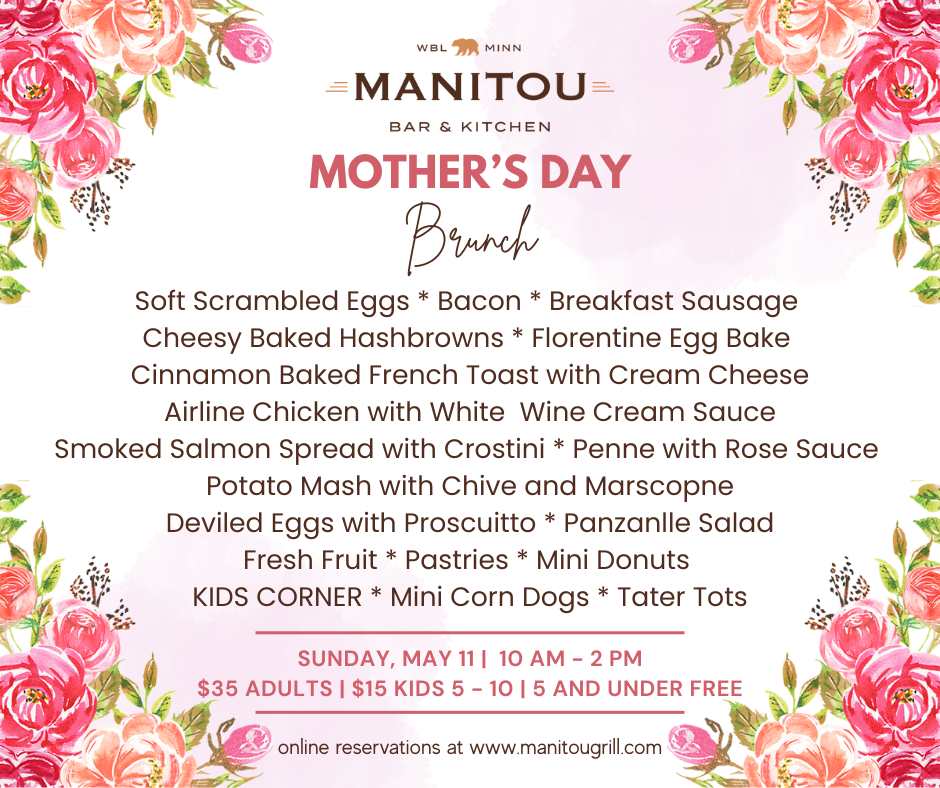 WBL MINN
MANITOU
BAR & KITCHEN
MOTHER'S DAY
Brunch

Soft Scrambled Eggs * Bacon * Breakfast Sausage
Cheesy Baked Hashbrowns * Florentine Egg Bake
Cinnamon Baked French Toast with Cream Cheese
Airline Chicken with White Wine Cream Sauce
Smoked Salmon Spread with Crostini * Penne with Rose Sauce
Potato Mash with Chive and Marscopne
Deviled Eggs with Proscuitto * Panzanlle Salad
Fresh Fruit * Pastries * Mini Donuts
KIDS CORNER * Mini Corn Dogs * Tater Tots

SUNDAY, MAY 11 | 10 AM - 2 PM
$35 ADULTS | $15 KIDS 5 - 10 | 5 AND UNDER FREE

online reservations at www.manitougrill.com